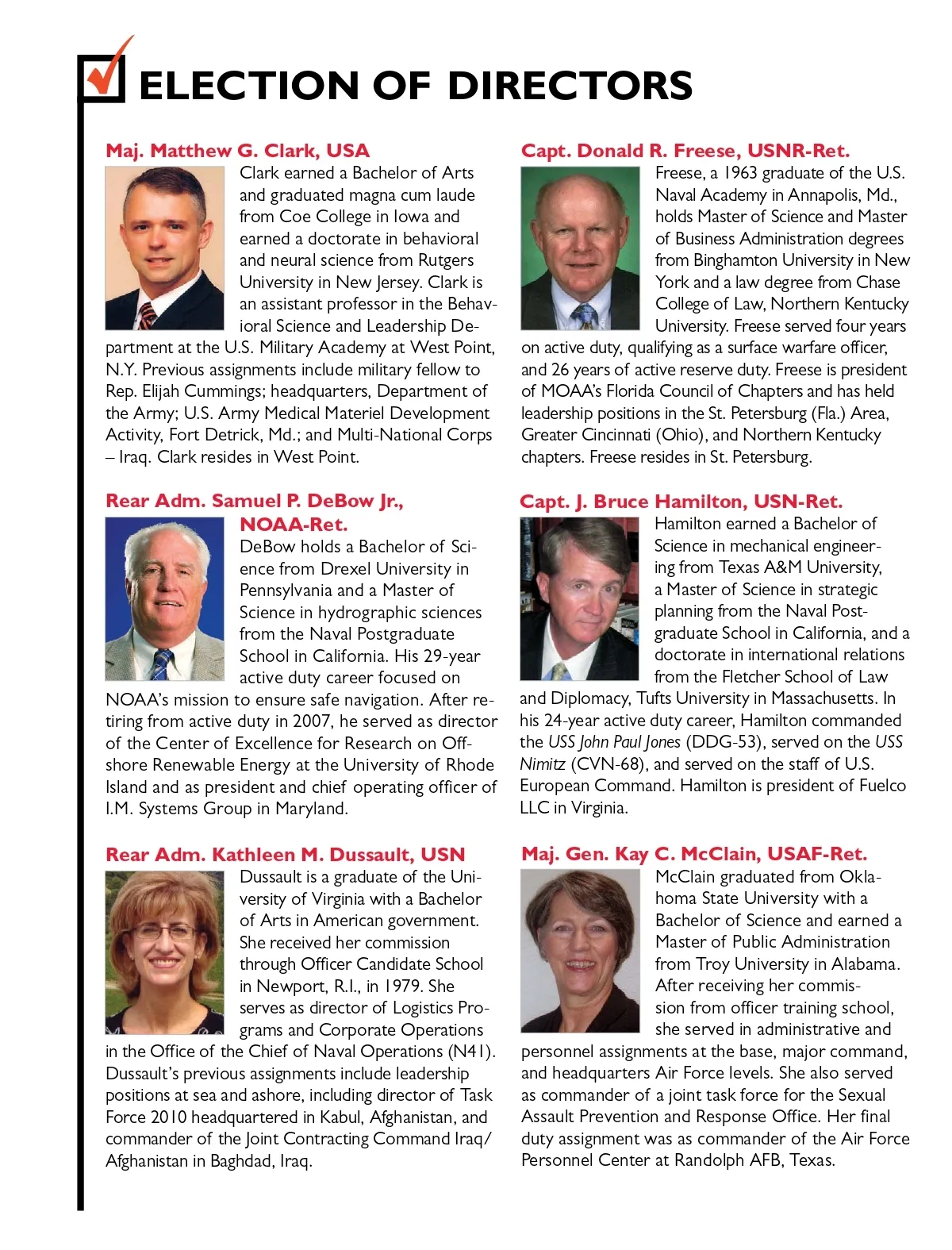 ELECTION OF DIRECTORS

Maj. Matthew G. Clark, USA

Clark earned a Bachelor of Arts and graduated magna cum laude from Coe College in Iowa and earned a doctorate in behavioral and neural science from Rutgers University in New Jersey. Clark is an assistant professor in the Behavioral Science and Leadership Department at the U.S. Military Academy at West Point, N.Y. Previous assignments include military fellow to Rep. Elijah Cummings; headquarters, Department of the Army; U.S. Army Medical Materiel Development Activity, Fort Detrick, Md.; and Multi-National Corps – Iraq. Clark resides in West Point.

Rear Adm. Samuel P. DeBow Jr., NOAA-Ret.

DeBow holds a Bachelor of Science from Drexel University in Pennsylvania and a Master of Science in hydrographic sciences from the Naval Postgraduate School in California. His 29-year active duty career focused on NOAA's mission to ensure safe navigation. After retiring from active duty in 2007, he served as director of the Center of Excellence for Research on Offshore Renewable Energy at the University of Rhode Island and as president and chief operating officer of I.M. Systems Group in Maryland.

Rear Adm. Kathleen M. Dussault, USN

Dussault is a graduate of the University of Virginia with a Bachelor of Arts in American government. She received her commission through Officer Candidate School in Newport, R.I., in 1979. She serves as director of Logistics Programs and Corporate Operations in the Office of the Chief of Naval Operations (N41). Dussault's previous assignments include leadership positions at sea and ashore, including director of Task Force 2010 headquartered in Kabul, Afghanistan, and commander of the Joint Contracting Command Iraq/Afghanistan in Baghdad, Iraq.

Capt. Donald R. Freese, USNR-Ret.

Freese, a 1963 graduate of the U.S. Naval Academy in Annapolis, Md., holds Master of Science and Master of Business Administration degrees from Binghamton University in New York and a law degree from Chase College of Law, Northern Kentucky University. Freese served four years on active duty, qualifying as a surface warfare officer, and 26 years of active reserve duty. Freese is president of MOAA's Florida Council of Chapters and has held leadership positions in the St. Petersburg (Fla.) Area, Greater Cincinnati (Ohio), and Northern Kentucky chapters. Freese resides in St. Petersburg.

Capt. J. Bruce Hamilton, USN-Ret.

Hamilton earned a Bachelor of Science in mechanical engineering from Texas A&M University, a Master of Science in strategic planning from the Naval Postgraduate School in California, and a doctorate in international relations from the Fletcher School of Law and Diplomacy, Tufts University in Massachusetts. In his 24-year active duty career, Hamilton commanded the USS John Paul Jones (DDG-53), served on the USS Nimitz (CVN-68), and served on the staff of U.S. European Command. Hamilton is president of Fuelco LLC in Virginia.

Maj. Gen. Kay C. McClain, USAF-Ret.

McClain graduated from Oklahoma State University with a Bachelor of Science and earned a Master of Public Administration from Troy University in Alabama. After receiving her commission from officer training school, she served in administrative and personnel assignments at the base, major command, and headquarters Air Force levels. She also served as commander of a joint task force for the Sexual Assault Prevention and Response Office. Her final duty assignment was as commander of the Air Force Personnel Center at Randolph AFB, Texas.